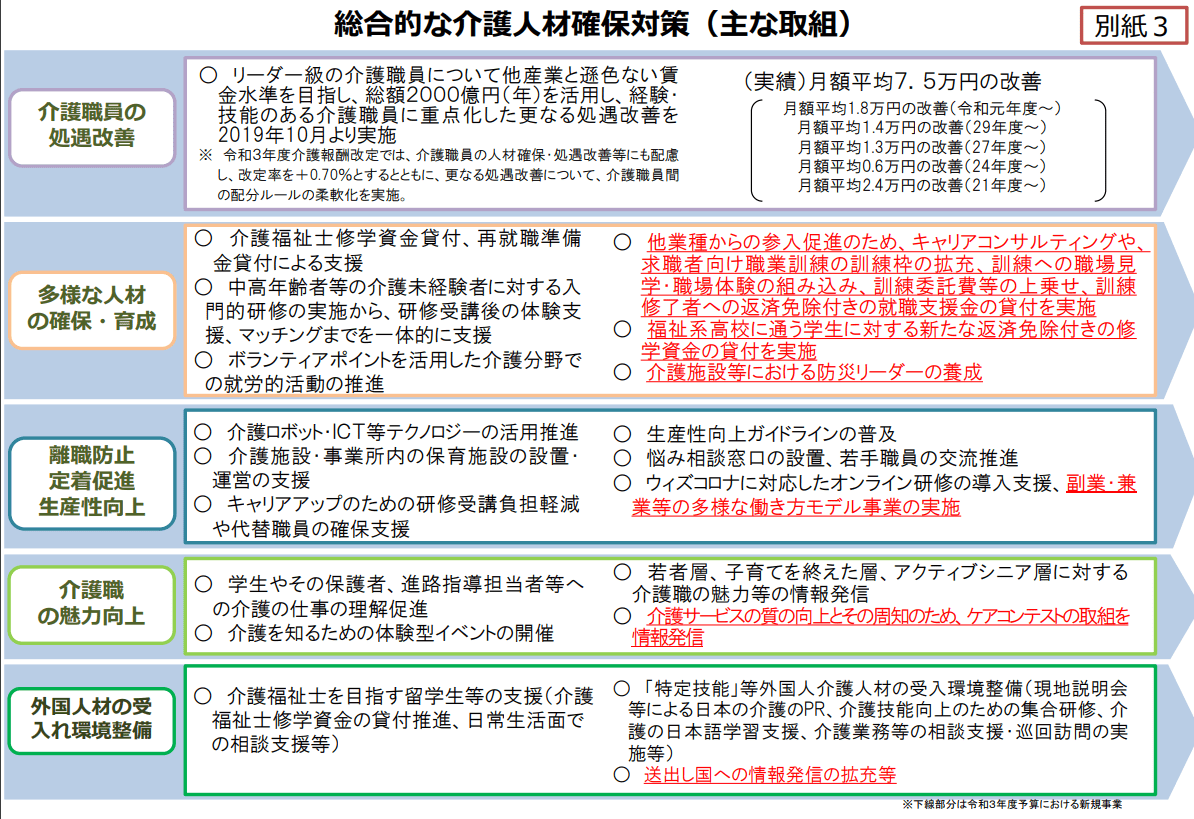 総合的な介護人材確保対策（主な取組）

別紙３

介護職員の処遇改善

○ リーダー級の介護職員について他産業と遜色ない賃金水準を目指し、総額2000億円（年）を活用し、経験・技能のある介護職員に重点化した更なる処遇改善を2019年10月より実施

※ 令和3年度介護報酬改定では、介護職員の人材確保・処遇改善等にも配慮し、改定率を＋0.70%とするとともに、更なる処遇改善について、介護職員間の配分ルールの柔軟化を実施。

（実績）月額平均7．5万円の改善

月額平均1.8万円の改善（令和元年度～）
月額平均1.4万円の改善（29年度～）
月額平均1.3万円の改善（27年度～）
月額平均0.6万円の改善（24年度～）
月額平均2.4万円の改善（21年度～）

多様な人材の確保・育成

○ 介護福祉士修学資金貸付、再就職準備金貸付による支援
○ 中高年齢者等の介護未経験者に対する入門的研修の実施から、研修受講後の体験支援、マッチングまでを一体的に支援
○ ボランティアポイントを活用した介護分野での就労的活動の推進

○ 他業種からの参入促進のため、キャリアコンサルティングや、求職者向け職業訓練の訓練枠の拡充、訓練への職場見学・職場体験の組み込み、訓練委託費等の上乗せ、訓練修了者への返済免除付きの就職支援金の貸付を実施
○ 福祉系高校に通う学生に対する新たな返済免除付きの修学資金の貸付を実施
○ 介護施設等における防災リーダーの養成

離職防止
定着促進
生産性向上

○ 介護ロボット・ICT等テクノロジーの活用推進
○ 介護施設・事業所内の保育施設の設置・運営の支援
○ キャリアアップのための研修受講負担軽減や代替職員の確保支援

○ 生産性向上ガイドラインの普及
○ 悩み相談窓口の設置、若手職員の交流推進
○ ウィズコロナに対応したオンライン研修の導入支援、副業・兼業等の多様な働き方モデル事業の実施

介護職の魅力向上

○ 学生やその保護者、進路指導担当者等への介護の仕事の理解促進
○ 介護を知るための体験型イベントの開催

○ 若者層、子育てを終えた層、アクティブシニア層に対する介護職の魅力等の情報発信
○ 介護サービスの質の向上とその周知のため、ケアコンテストの取組を情報発信

外国人材の受入れ環境整備

○ 介護福祉士を目指す留学生等の支援（介護福祉士修学資金の貸付推進、日常生活面での相談支援等）

○ 「特定技能」等外国人介護人材の受入環境整備（現地説明会等による日本の介護のPR、介護技能向上のための集合研修、介護の日本語学習支援、介護業務等の相談支援・巡回訪問の実施等）
○ 送出し国への情報発信の拡充等

※下線部分は令和3年度予算における新規事業